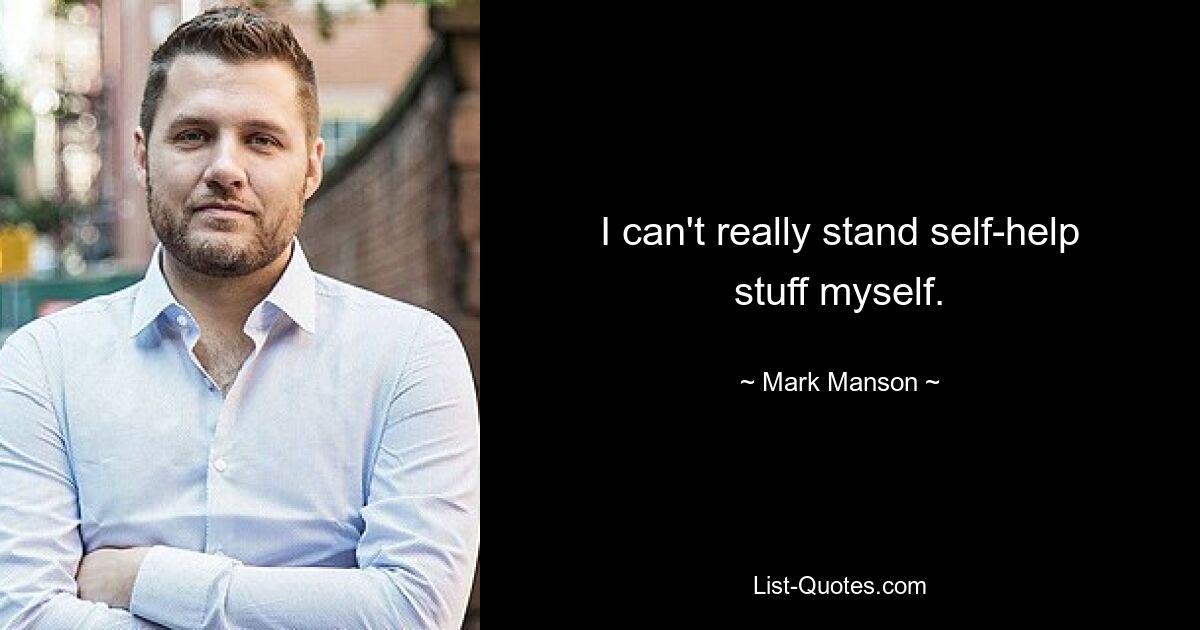 I can't really stand self-help stuff myself.

~ Mark Manson ~

List-Quotes.com